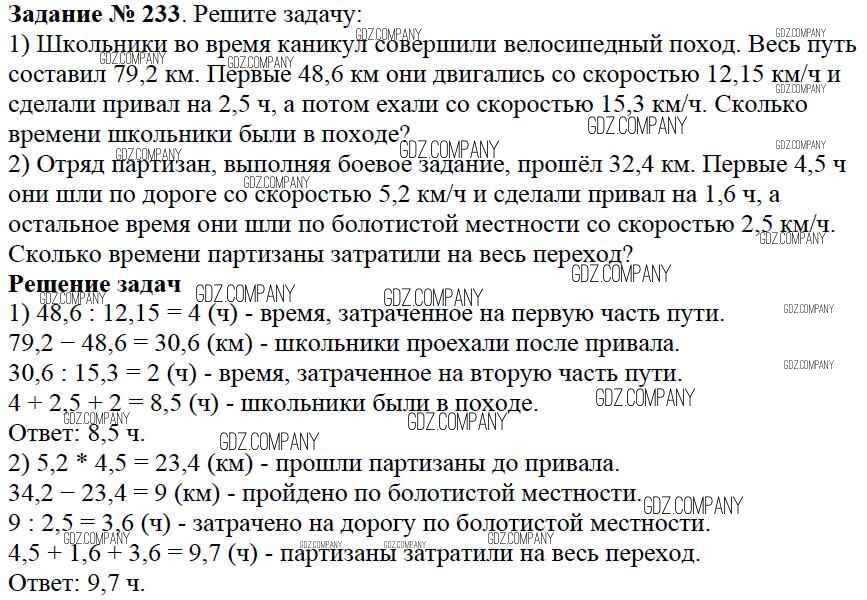 **Задание № 233**. Решите задачу:
1) Школьники во время каникул совершили велосипедный поход. Весь путь составил 79,2 км. Первые 48,6 км они двигались со скоростью 12,15 км/ч и сделали привал на 2,5 ч, а потом ехали со скоростью 15,3 км/ч. Сколько времени школьники были в походе?
2) Отряд партизан, выполняя боевое задание, прошёл 32,4 км. Первые 4,5 ч они шли по дороге со скоростью 5,2 км/ч и сделали привал на 1,6 ч, а остальное время они шли по болотистой местности со скоростью 2,5 км/ч. Сколько времени партизаны затратили на весь переход?
**Решение задач**
1) 48,6 : 12,15 = 4 (ч) - время, затраченное на первую часть пути.
79,2 − 48,6 = 30,6 (км) - школьники проехали после привала.
30,6 : 15,3 = 2 (ч) - время, затраченное на вторую часть пути.
4 + 2,5 + 2 = 8,5 (ч) - школьники были в походе.
Ответ: 8,5 ч.
2) 5,2 * 4,5 = 23,4 (км) - прошли партизаны до привала.
34,2 − 23,4 = 9 (км) - пройдено по болотистой местности.
9 : 2,5 = 3,6 (ч) - затрачено на дорогу по болотистой местности.
4,5 + 1,6 + 3,6 = 9,7 (ч) - партизаны затратили на весь переход.
Ответ: 9,7 ч.
GDZ.COMPANY